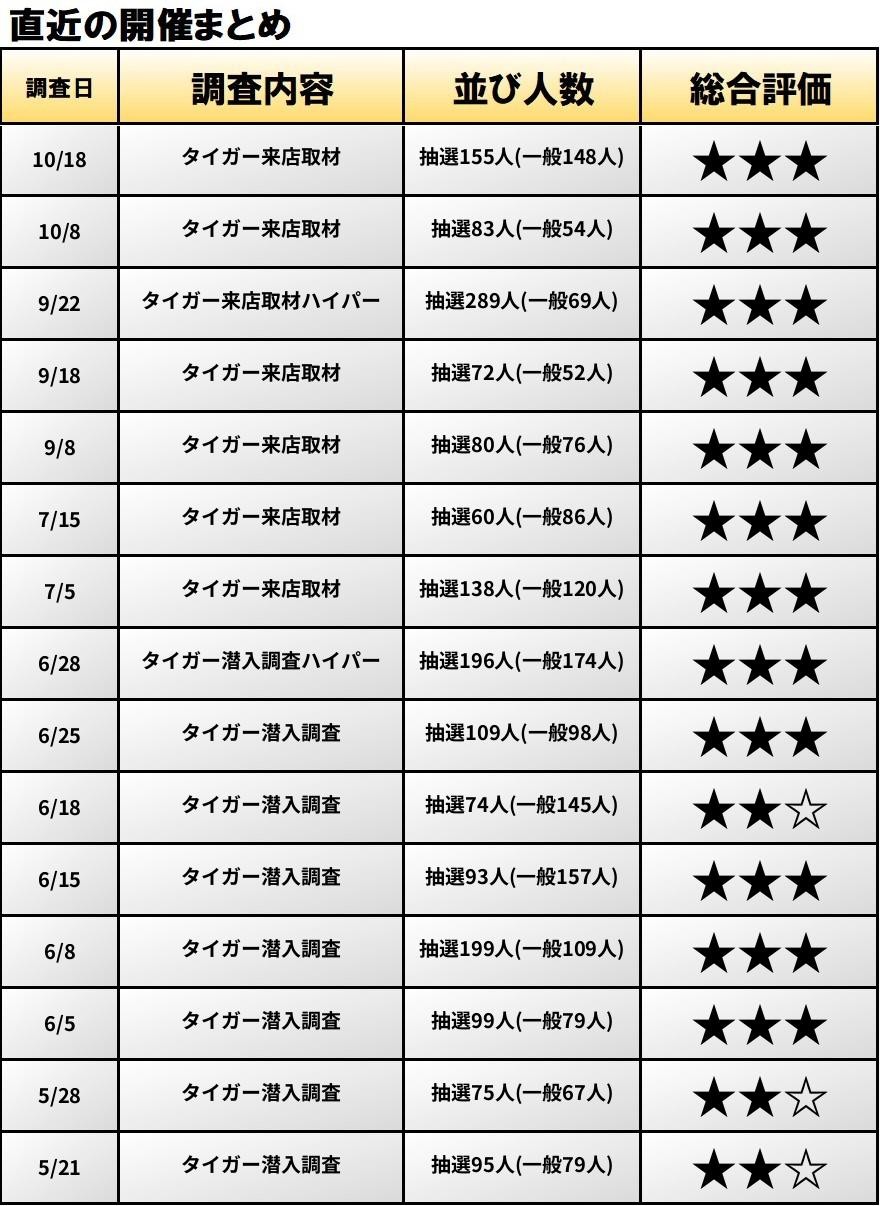 直近の開催まとめ

| 調査日 | 調査内容 | 並び人数 | 総合評価 |
|---|---|---|---|
| 10/18 | タイガー来店取材 | 抽選155人(一般148人) | ★★★ |
| 10/8 | タイガー来店取材 | 抽選83人(一般54人) | ★★★ |
| 9/22 | タイガー来店取材ハイパー | 抽選289人(一般69人) | ★★★ |
| 9/18 | タイガー来店取材 | 抽選72人(一般52人) | ★★★ |
| 9/8 | タイガー来店取材 | 抽選80人(一般76人) | ★★★ |
| 7/15 | タイガー来店取材 | 抽選60人(一般86人) | ★★★ |
| 7/5 | タイガー来店取材 | 抽選138人(一般120人) | ★★★ |
| 6/28 | タイガー潜入調査ハイパー | 抽選196人(一般174人) | ★★★ |
| 6/25 | タイガー潜入調査 | 抽選109人(一般98人) | ★★★ |
| 6/18 | タイガー潜入調査 | 抽選74人(一般145人) | ★★☆ |
| 6/15 | タイガー潜入調査 | 抽選93人(一般157人) | ★★★ |
| 6/8 | タイガー潜入調査 | 抽選199人(一般109人) | ★★★ |
| 6/5 | タイガー潜入調査 | 抽選99人(一般79人) | ★★★ |
| 5/28 | タイガー潜入調査 | 抽選75人(一般67人) | ★★☆ |
| 5/21 | タイガー潜入調査 | 抽選95人(一般79人) | ★★☆ |